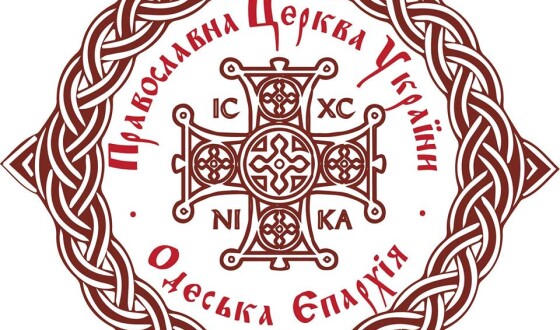 Православна Церква України

IC XC
NI KA

Одеська Єпархія